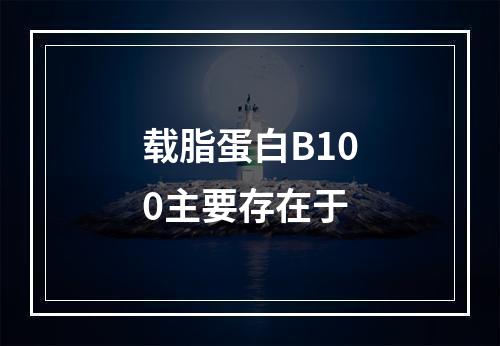 载脂蛋白B100主要存在于